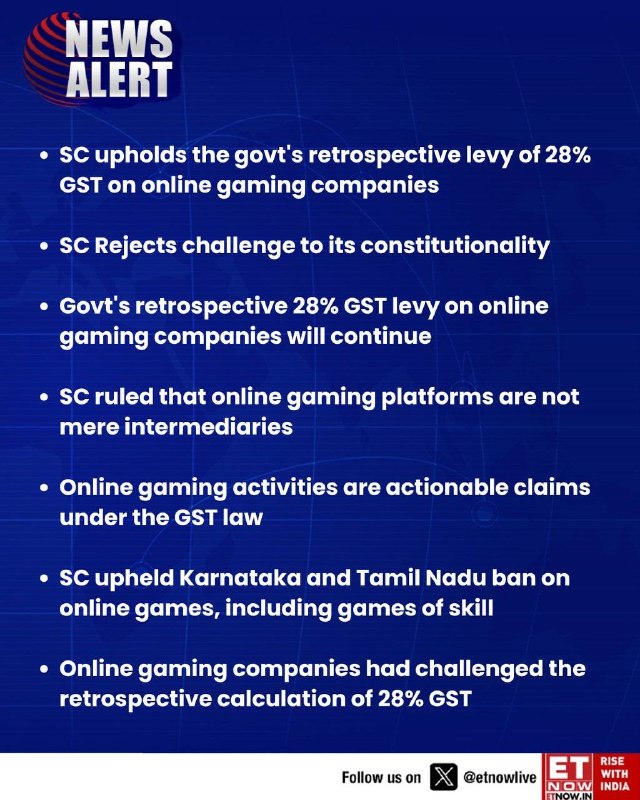 NEWS
ALERT

• SC upholds the govt's retrospective levy of 28% GST on online gaming companies

• SC Rejects challenge to its constitutionality

• Govt's retrospective 28% GST levy on online gaming companies will continue

• SC ruled that online gaming platforms are not mere intermediaries

• Online gaming activities are actionable claims under the GST law

• SC upheld Karnataka and Tamil Nadu ban on online games, including games of skill

• Online gaming companies had challenged the retrospective calculation of 28% GST

Follow us on @etnowlive

ET
NOW
ETNOW.IN

RISE
WITH
INDIA